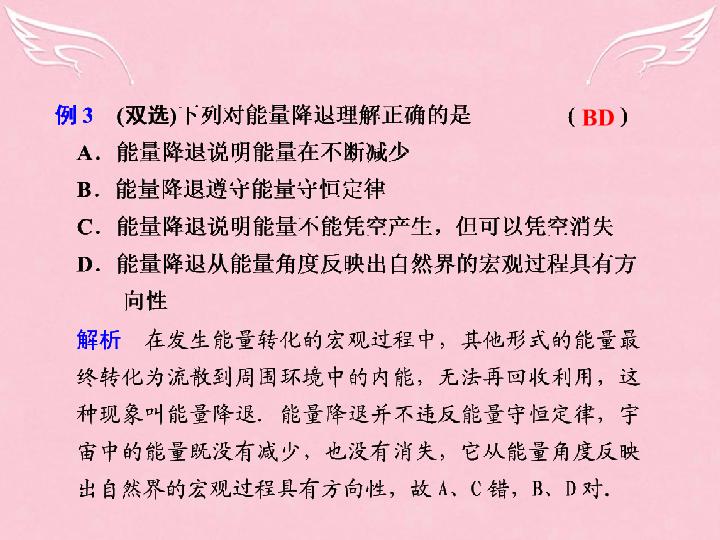 例3 (双选)下列对能量降退理解正确的是 (BD)

A．能量降退说明能量在不断减少

B．能量降退遵守能量守恒定律

C．能量降退说明能量不能凭空产生，但可以凭空消失

D．能量降退从能量角度反映出自然界的宏观过程具有方向性

解析 在发生能量转化的宏观过程中，其他形式的能量最终转化为流散到周围环境中的内能，无法再回收利用，这种现象叫能量降退．能量降退并不违反能量守恒定律，宇宙中的能量既没有减少，也没有消失，它从能量角度反映出自然界的宏观过程具有方向性，故A、C错，B、D对．